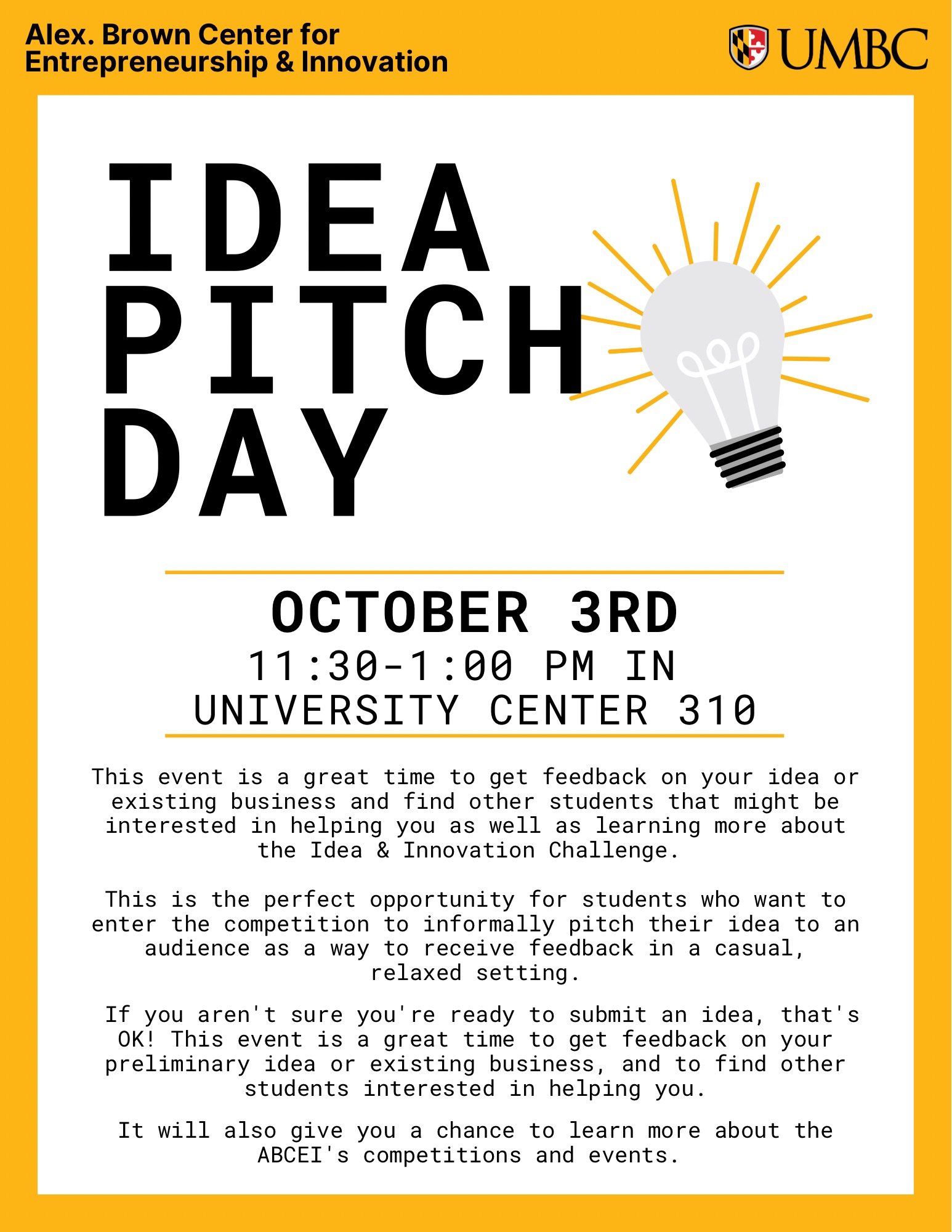 Alex. Brown Center for
Entrepreneurship & Innovation

UMBC

IDEA
PITCH
DAY

OCTOBER 3RD
11:30-1:00 PM IN
UNIVERSITY CENTER 310

This event is a great time to get feedback on your idea or existing business and find other students that might be interested in helping you as well as learning more about the Idea & Innovation Challenge.

This is the perfect opportunity for students who want to enter the competition to informally pitch their idea to an audience as a way to receive feedback in a casual, relaxed setting.

If you aren't sure you're ready to submit an idea, that's OK! This event is a great time to get feedback on your preliminary idea or existing business, and to find other students interested in helping you.

It will also give you a chance to learn more about the ABCEI's competitions and events.